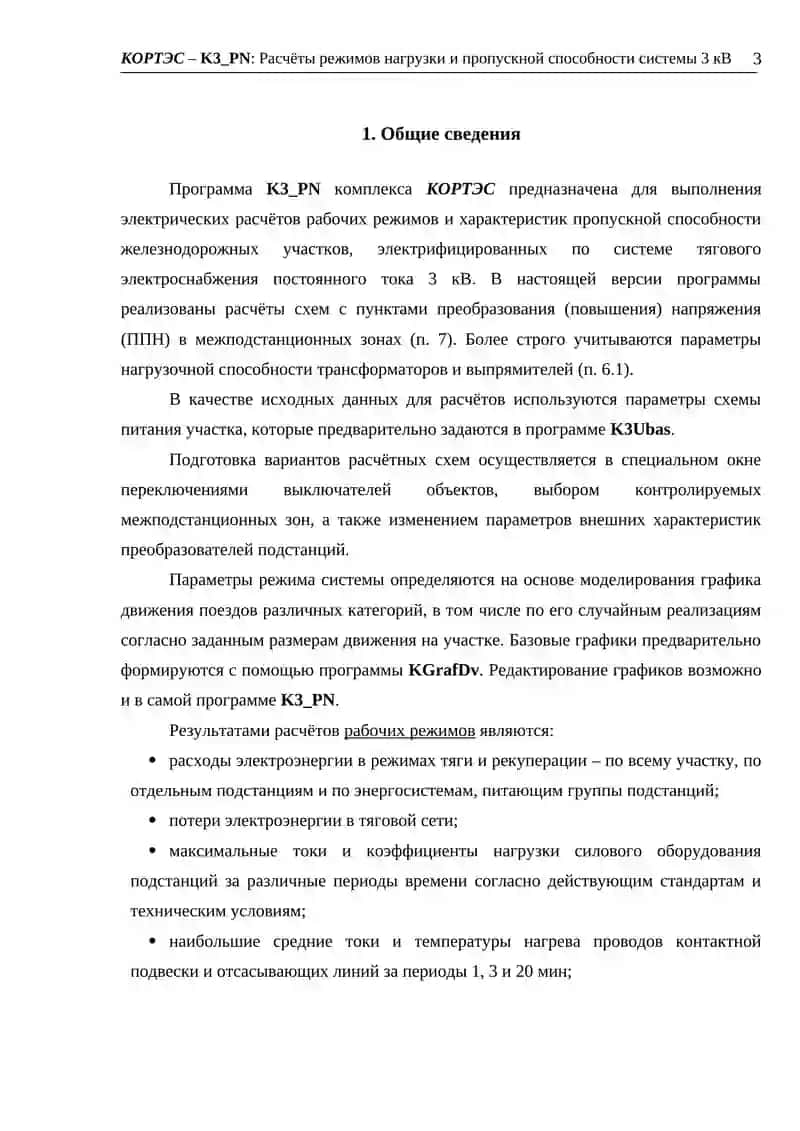 КОРТЭС – K3_PN: Расчёты режимов нагрузки и пропускной способности системы 3 кВ 3

1. Общие сведения

Программа K3_PN комплекса КОРТЭС предназначена для выполнения электрических расчётов рабочих режимов и характеристик пропускной способности железнодорожных участков, электрифицированных по системе тягового электроснабжения постоянного тока 3 кВ. В настоящей версии программы реализованы расчёты схем с пунктами преобразования (повышения) напряжения (ППН) в межподстанционных зонах (п. 7). Более строго учитываются параметры нагрузочной способности трансформаторов и выпрямителей (п. 6.1).

В качестве исходных данных для расчётов используются параметры схемы питания участка, которые предварительно задаются в программе K3Ubas.

Подготовка вариантов расчётных схем осуществляется в специальном окне переключениями выключателей объектов, выбором контролируемых межподстанционных зон, а также изменением параметров внешних характеристик преобразователей подстанций.

Параметры режима системы определяются на основе моделирования графика движения поездов различных категорий, в том числе по его случайным реализациям согласно заданным размерам движения на участке. Базовые графики предварительно формируются с помощью программы KGrafDv. Редактирование графиков возможно и в самой программе K3_PN.

Результатами расчётов рабочих режимов являются:

• расходы электроэнергии в режимах тяги и рекуперации – по всему участку, по отдельным подстанциям и по энергосистемам, питающим группы подстанций;

• потери электроэнергии в тяговой сети;

• максимальные токи и коэффициенты нагрузки силового оборудования подстанций за различные периоды времени согласно действующим стандартам и техническим условиям;

• наибольшие средние токи и температуры нагрева проводов контактной подвески и отсасывающих линий за периоды 1, 3 и 20 мин;